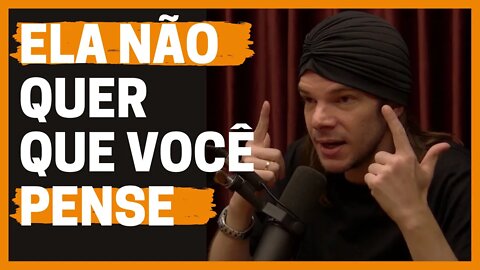 ELA NÃO
QUER
QUE VOCÊ
PENSE